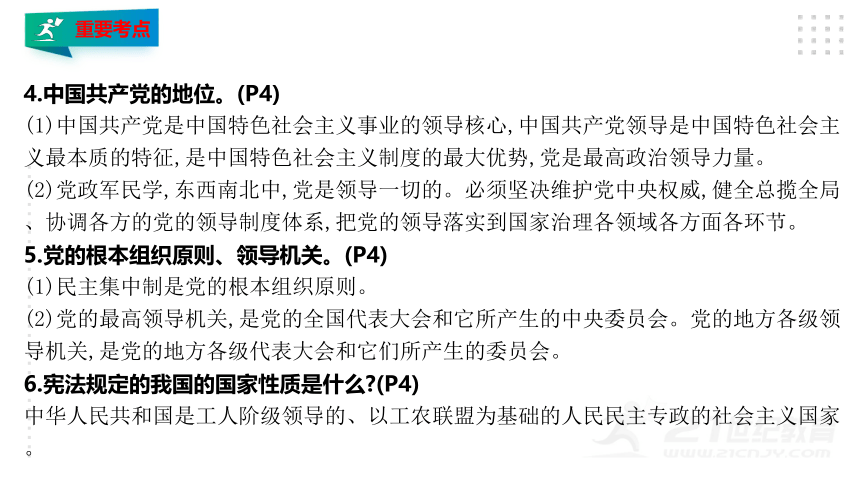 重要考点

4.中国共产党的地位。(P4)
(1)中国共产党是中国特色社会主义事业的领导核心,中国共产党领导是中国特色社会主义最本质的特征,是中国特色社会主义制度的最大优势,党是最高政治领导力量。
(2)党政军民学,东西南北中,党是领导一切的。必须坚决维护党中央权威,健全总揽全局、协调各方的党的领导制度体系,把党的领导落实到国家治理各领域各方面各环节。
5.党的根本组织原则、领导机关。(P4)
(1)民主集中制是党的根本组织原则。
(2)党的最高领导机关,是党的全国代表大会和它所产生的中央委员会。党的地方各级领导机关,是党的地方各级代表大会和它们所产生的委员会。
6.宪法规定的我国的国家性质是什么?(P4)
中华人民共和国是工人阶级领导的、以工农联盟为基础的人民民主专政的社会主义国家。

21世纪教育
www.21cnjy.com